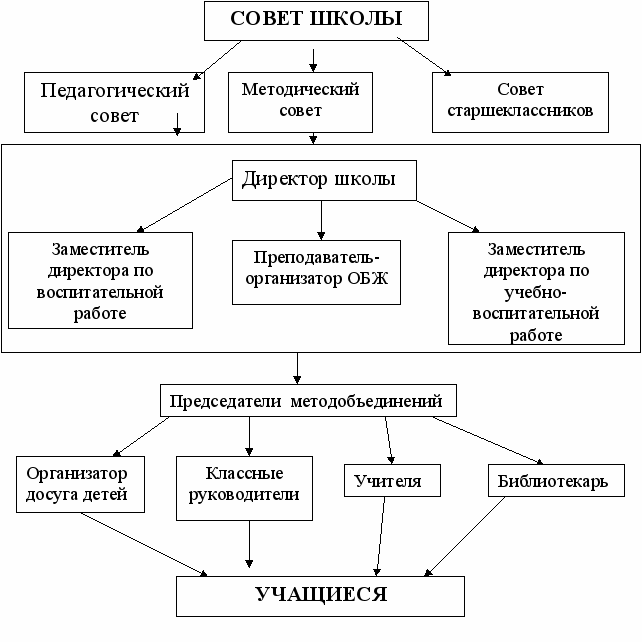 СОВЕТ ШКОЛЫ

Педагогический совет

Методический совет

Совет старшеклассников

Директор школы

Заместитель директора по воспитательной работе

Преподаватель-организатор ОБЖ

Заместитель директора по учебно-воспитательной работе

Председатели методобъединений

Организатор досуга детей

Классные руководители

Учителя

Библиотекарь

УЧАЩИЕСЯ